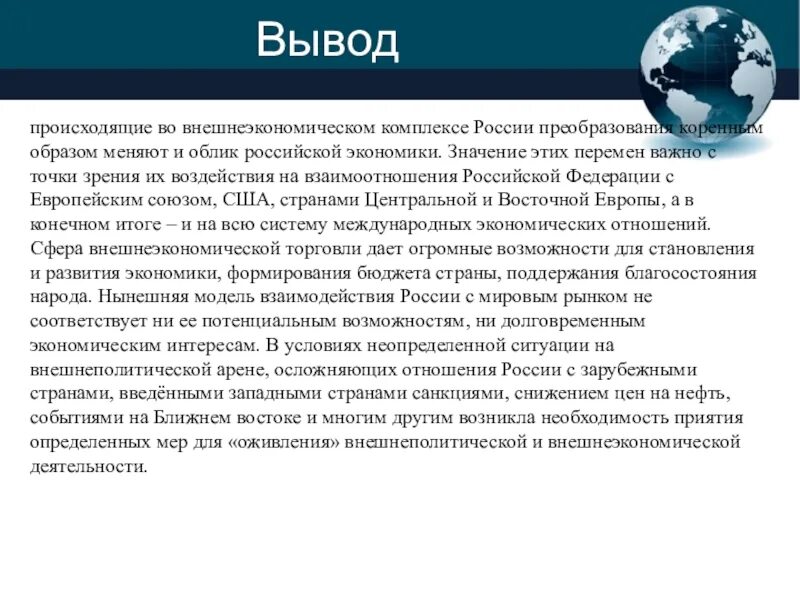 Вывод

происходящие во внешнеэкономическом комплексе России преобразования коренным образом меняют и облик российской экономики. Значение этих перемен важно с точки зрения их воздействия на взаимоотношения Российской Федерации с Европейским союзом, США, странами Центральной и Восточной Европы, а в конечном итоге – и на всю систему международных экономических отношений. Сфера внешнеэкономической торговли дает огромные возможности для становления и развития экономики, формирования бюджета страны, поддержания благосостояния народа. Нынешняя модель взаимодействия России с мировым рынком не соответствует ни ее потенциальным возможностям, ни долговременным экономическим интересам. В условиях неопределенной ситуации на внешнеполитической арене, осложняющих отношения России с зарубежными странами, введёнными западными странами санкциями, снижением цен на нефть, событиями на Ближнем востоке и многим другим возникла необходимость приятия определенных мер для «оживления» внешнеполитической и внешнеэкономической деятельности.